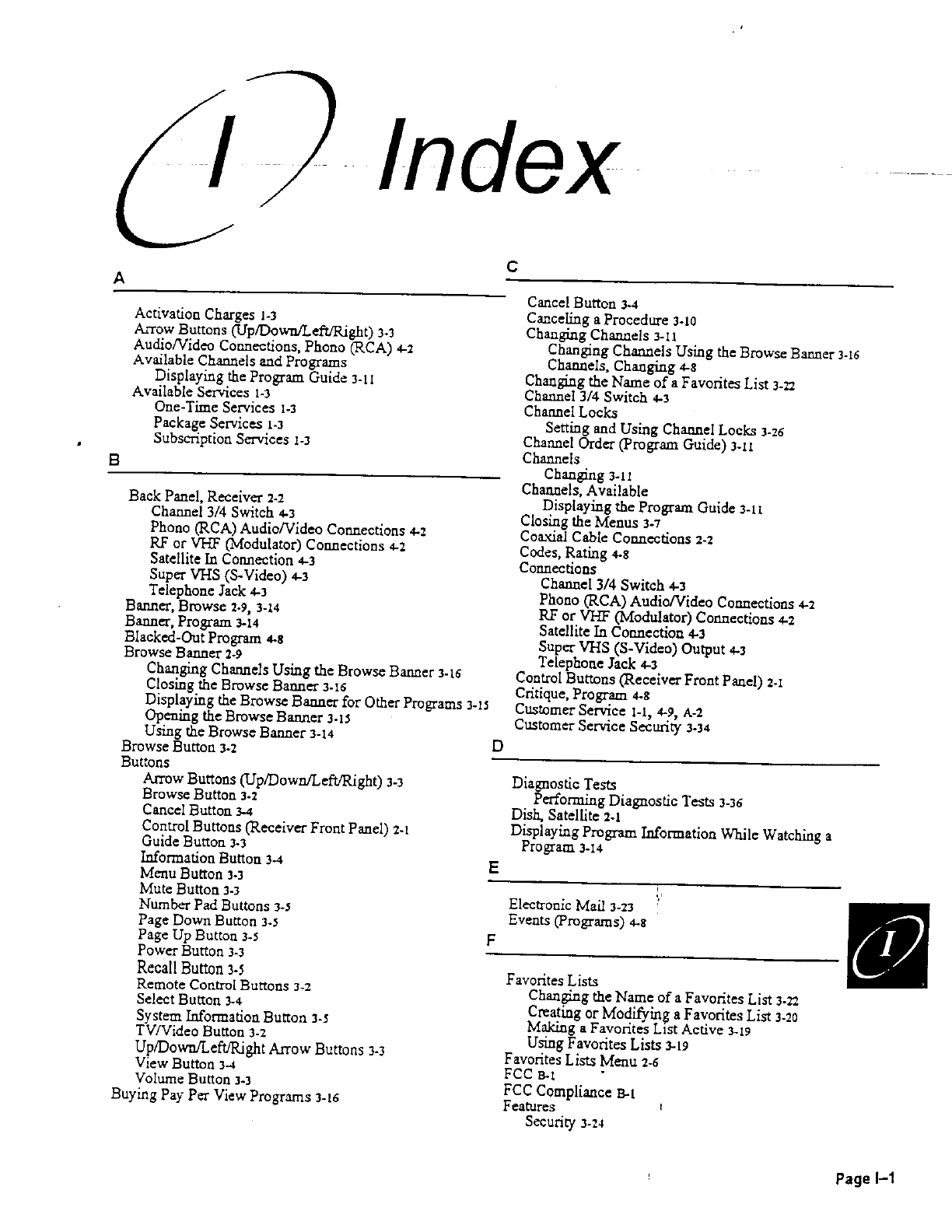 I Index

A

Activation Charges 1-3
Arrow Buttons (Up/Down/Left/Right) 3-3
Audio/Video Connections, Phono (RCA) 4-2
Available Channels and Programs
Displaying the Program Guide 3-11
Available Services 1-3
One-Time Services 1-3
Package Services 1-3
Subscription Services 1-3

B

Back Panel, Receiver 2-2
Channel 3/4 Switch 4-3
Phono (RCA) Audio/Video Connections 4-2
RF or VHF (Modulator) Connections 4-2
Satellite In Connection 4-3
Super VHS (S-Video) 4-3
Telephone Jack 4-3
Banner, Browse 2-9, 3-14
Banner, Program 3-14
Blacked-Out Program 4-8
Browse Banner 2-9
Changing Channels Using the Browse Banner 3-16
Closing the Browse Banner 3-16
Displaying the Browse Banner for Other Programs 3-15
Opening the Browse Banner 3-15
Using the Browse Banner 3-14
Browse Button 3-2
Buttons
Arrow Buttons (Up/Down/Left/Right) 3-3
Browse Button 3-2
Cancel Button 3-4
Control Buttons (Receiver Front Panel) 2-1
Guide Button 3-3
Information Button 3-4
Menu Button 3-3
Mute Button 3-3
Number Pad Buttons 3-5
Page Down Button 3-5
Page Up Button 3-5
Power Button 3-3
Recall Button 3-5
Remote Control Buttons 3-2
Select Button 3-4
System Information Button 3-5
TV/Video Button 3-2
Up/Down/Left/Right Arrow Buttons 3-3
View Button 3-4
Volume Button 3-3
Buying Pay Per View Programs 3-16

C

Cancel Button 3-4
Canceling a Procedure 3-10
Changing Channels 3-11
Changing Channels Using the Browse Banner 3-16
Channels, Changing 4-8
Changing the Name of a Favorites List 3-22
Channel 3/4 Switch 4-3
Channel Locks
Setting and Using Channel Locks 3-26
Channel Order (Program Guide) 3-11
Channels
Changing 3-11
Channels, Available
Displaying the Program Guide 3-11
Closing the Menus 3-7
Coaxial Cable Connections 2-2
Codes, Rating 4-8
Connections
Channel 3/4 Switch 4-3
Phono (RCA) Audio/Video Connections 4-2
RF or VHF (Modulator) Connections 4-2
Satellite In Connection 4-3
Super VHS (S-Video) Output 4-3
Telephone Jack 4-3
Control Buttons (Receiver Front Panel) 2-1
Critique, Program 4-8
Customer Service 1-1, 4-9, A-2
Customer Service Security 3-34

D

Diagnostic Tests
Performing Diagnostic Tests 3-36
Dish, Satellite 2-1
Displaying Program Information While Watching a Program 3-14

E

Electronic Mail 3-23
Events (Programs) 4-8

F

Favorites Lists
Changing the Name of a Favorites List 3-22
Creating or Modifying a Favorites List 3-20
Making a Favorites List Active 3-19
Using Favorites Lists 3-19
Favorites Lists Menu 2-6
FCC B-1
FCC Compliance B-1
Features
Security 3-24

I

Page I–1